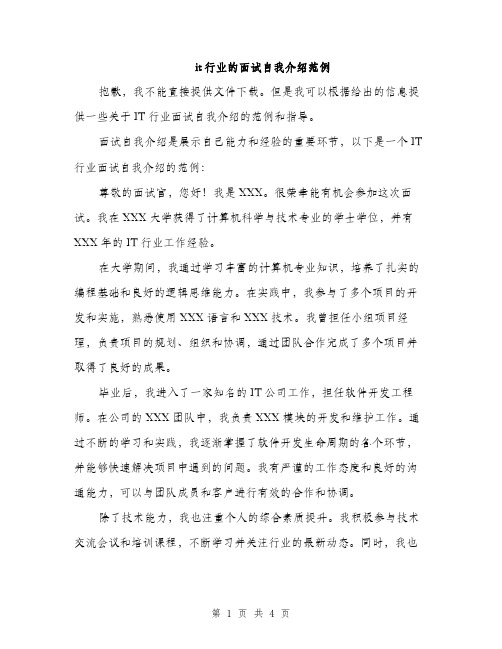 it行业的面试自我介绍范例

抱歉，我不能直接提供文件下载。但是我可以根据给出的信息提供一些关于IT行业面试自我介绍的范例和指导。

面试自我介绍是展示自己能力和经验的重要环节，以下是一个IT行业面试自我介绍的范例：

尊敬的面试官，您好！我是XXX。很荣幸能有机会参加这次面试。我在XXX大学获得了计算机科学与技术专业的学士学位，并有XXX年的IT行业工作经验。

在大学期间，我通过学习丰富的计算机专业知识，培养了扎实的编程基础和良好的逻辑思维能力。在实践中，我参与了多个项目的开发和实施，熟悉使用XXX语言和XXX技术。我曾担任小组项目经理，负责项目的规划、组织和协调，通过团队合作完成了多个项目并取得了良好的成果。

毕业后，我进入了一家知名的IT公司工作，担任软件开发工程师。在公司的XXX团队中，我负责XXX模块的开发和维护工作。通过不断的学习和实践，我逐渐掌握了软件开发生命周期的各个环节，并能够快速解决项目中遇到的问题。我有严谨的工作态度和良好的沟通能力，可以与团队成员和客户进行有效的合作和协调。

除了技术能力，我也注重个人的综合素质提升。我积极参与技术交流会议和培训课程，不断学习并关注行业的最新动态。同时，我也

第 1 页 共 4 页